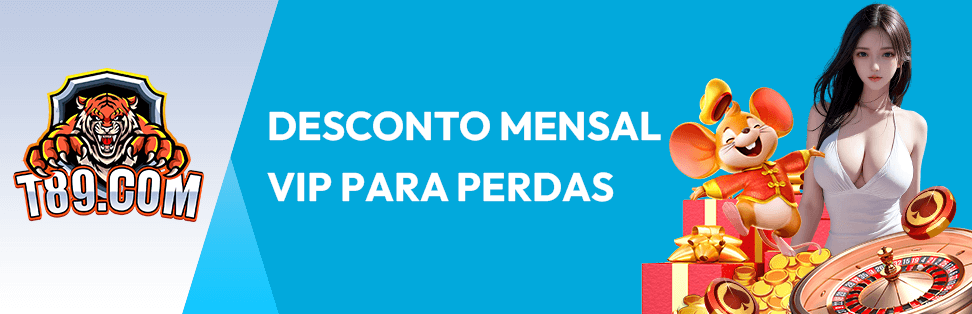 T89.COM

DESCONTO MENSAL
VIP PARA PERDAS